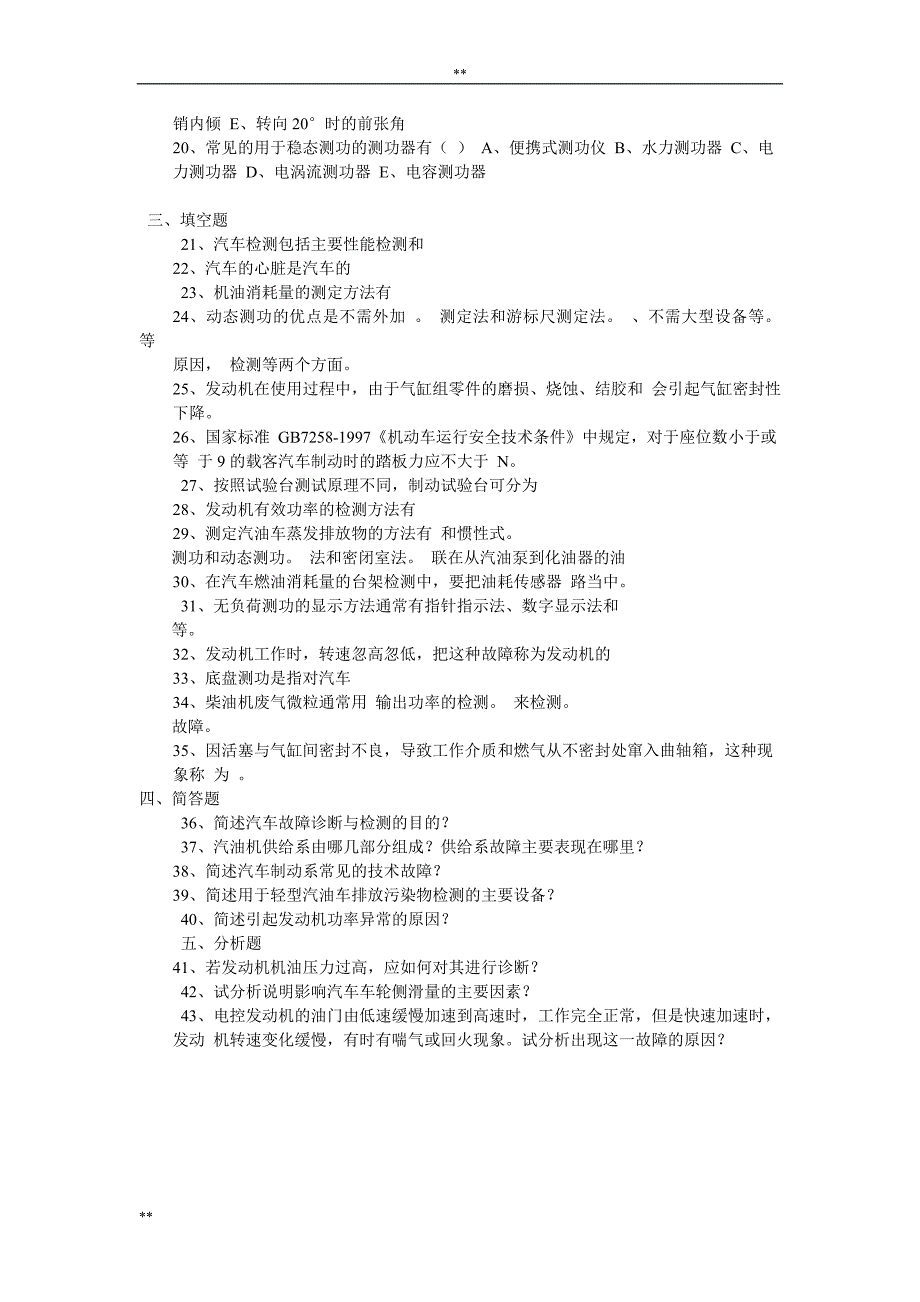 **

销内倾 E、转向 20° 时的前张角

20、常见的用于稳态测功的测功器有（ ） A、便携式测功仪 B、水力测功器 C、电力测功器 D、电涡流测功器 E、电容测功器

三、填空题

21、汽车检测包括主要性能检测和

22、汽车的心脏是汽车的

23、机油消耗量的测定方法有

24、动态测功的优点是不需外加 。 测定法和游标尺测定法。 、不需大型设备等。

等

原因， 检测等两个方面。

25、发动机在使用过程中，由于气缸组零件的磨损、烧蚀、结胶和 会引起气缸密封性下降。

26、国家标准 GB7258-1997《机动车运行安全技术条件》中规定，对于座位数小于或等 于 9 的载客汽车制动时的踏板力应不大于 N。

27、按照试验台测试原理不同，制动试验台可分为

28、发动机有效功率的检测方法有

29、测定汽油车蒸发排放物的方法有 和惯性式。

测功和动态测功。 法和密闭室法。 联在从汽油泵到化油器的油

30、在汽车燃油消耗量的台架检测中，要把油耗传感器 路当中。

31、无负荷测功的显示方法通常有指针指示法、数字显示法和

等。

32、发动机工作时，转速忽高忽低，把这种故障称为发动机的

33、底盘测功是指对汽车

34、柴油机废气微粒通常用 输出功率的检测。 来检测。

故障。

35、因活塞与气缸间密封不良，导致工作介质和燃气从不密封处窜入曲轴箱，这种现象称 为 。

四、简答题

36、简述汽车故障诊断与检测的目的？

37、汽油机供给系由哪几部分组成？供给系故障主要表现在哪里？

38、简述汽车制动系常见的技术故障？

39、简述用于轻型汽油车排放污染物检测的主要设备？

40、简述引起发动机功率异常的原因？

五、分析题

41、若发动机机油压力过高，应如何对其进行诊断？

42、试分析说明影响汽车车轮侧滑量的主要因素？

43、电控发动机的油门由低速缓慢加速到高速时，工作完全正常，但是快速加速时，发动 机转速变化缓慢，有时有喘气或回火现象。试分析出现这一故障的原因？

**